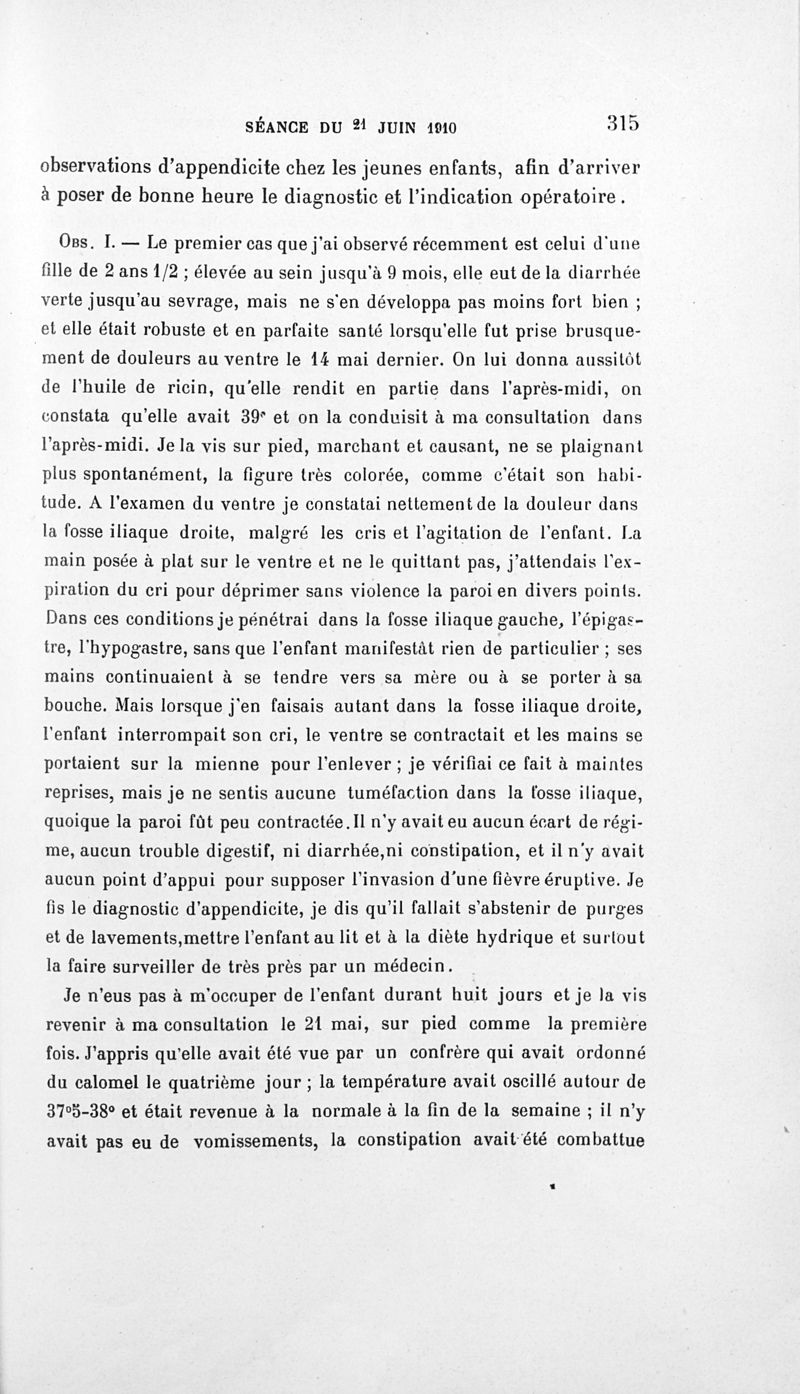 SÉANCE DU 21 JUIN 1910 315

observations d'appendicite chez les jeunes enfants, afin d'arriver à poser de bonne heure le diagnostic et l'indication opératoire.

Obs. I. — Le premier cas que j'ai observé récemment est celui d'une fille de 2 ans 1/2 ; élevée au sein jusqu'à 9 mois, elle eut de la diarrhée verte jusqu'au sevrage, mais ne s'en développa pas moins fort bien ; et elle était robuste et en parfaite santé lorsqu'elle fut prise brusquement de douleurs au ventre le 14 mai dernier. On lui donna aussitôt de l'huile de ricin, qu'elle rendit en partie dans l'après-midi, on constata qu'elle avait 39° et on la conduisit à ma consultation dans l'après-midi. Je la vis sur pied, marchant et causant, ne se plaignant plus spontanément, la figure très colorée, comme c'était son habitude. A l'examen du ventre je constatai nettement de la douleur dans la fosse iliaque droite, malgré les cris et l'agitation de l'enfant. La main posée à plat sur le ventre et ne le quittant pas, j'attendais l'expiration du cri pour déprimer sans violence la paroi en divers points. Dans ces conditions je pénétrai dans la fosse iliaque gauche, l'épigastre, l'hypogastre, sans que l'enfant manifestât rien de particulier ; ses mains continuaient à se tendre vers sa mère ou à se porter à sa bouche. Mais lorsque j'en faisais autant dans la fosse iliaque droite, l'enfant interrompait son cri, le ventre se contractait et les mains se portaient sur la mienne pour l'enlever ; je vérifiai ce fait à maintes reprises, mais je ne sentis aucune tuméfaction dans la fosse iliaque, quoique la paroi fût peu contractée. Il n'y avait eu aucun écart de régime, aucun trouble digestif, ni diarrhée,ni constipation, et il n'y avait aucun point d'appui pour supposer l'invasion d'une fièvre éruptive. Je fis le diagnostic d'appendicite, je dis qu'il fallait s'abstenir de purges et de lavements,mettre l'enfant au lit et à la diète hydrique et surtout la faire surveiller de très près par un médecin.

Je n'eus pas à m'occuper de l'enfant durant huit jours et je la vis revenir à ma consultation le 21 mai, sur pied comme la première fois. J'appris qu'elle avait été vue par un confrère qui avait ordonné du calomel le quatrième jour ; la température avait oscillé autour de 37°5-38° et était revenue à la normale à la fin de la semaine ; il n'y avait pas eu de vomissements, la constipation avait été combattue